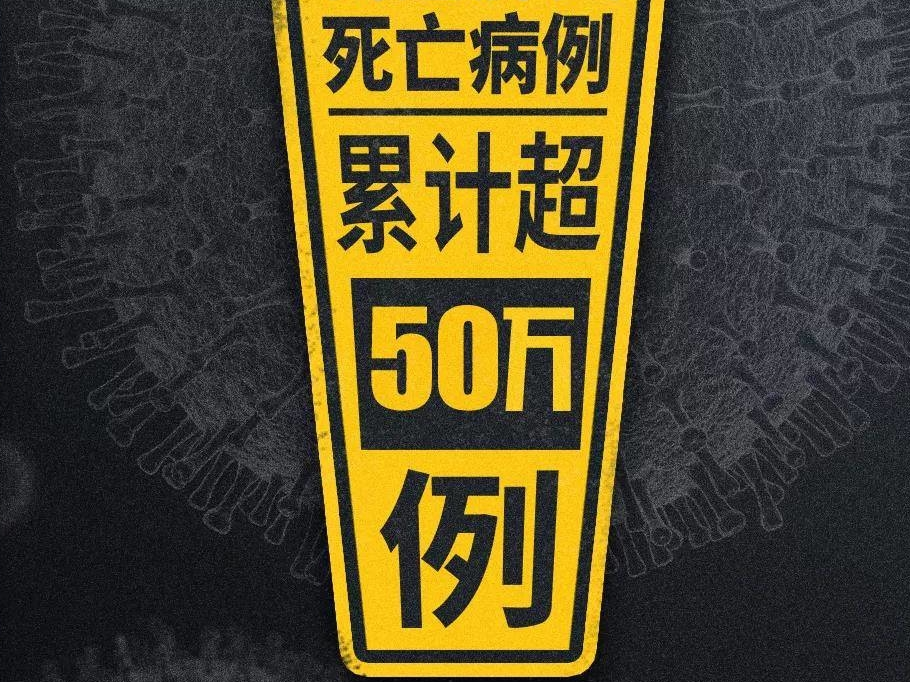 死亡病例

累计超

50万

例